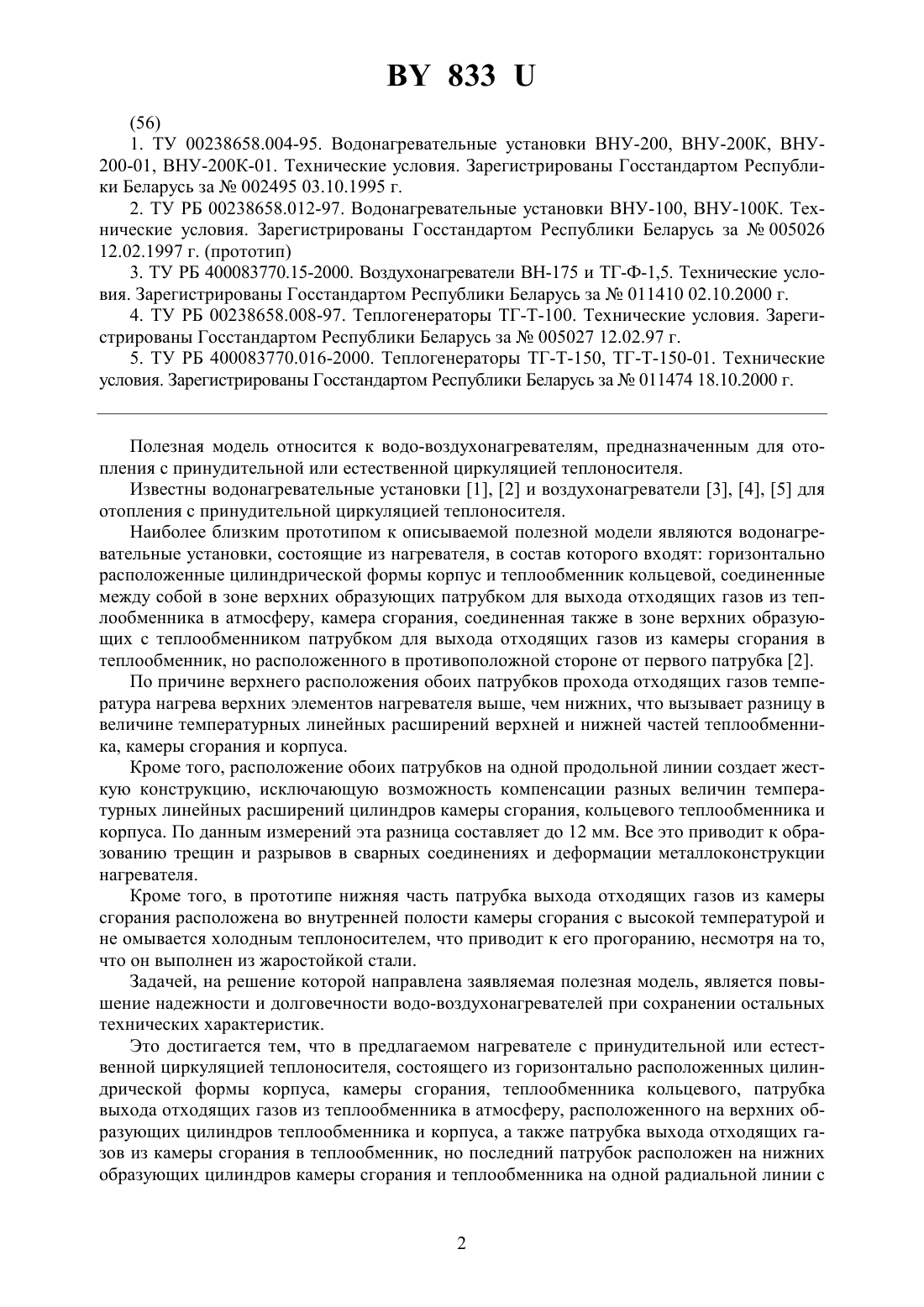 BY 833 U

(56)

1. ТУ 00238658.004-95. Водонагревательные установки ВНУ-200, ВНУ-200К, ВНУ-200-01, ВНУ-200К-01. Технические условия. Зарегистрированы Госстандартом Республики Беларусь за № 002495 03.10.1995 г.

2. ТУ РБ 00238658.012-97. Водонагревательные установки ВНУ-100, ВНУ-100К. Технические условия. Зарегистрированы Госстандартом Республики Беларусь за № 005026 12.02.1997 г. (прототип)

3. ТУ РБ 400083770.15-2000. Воздухонагреватели ВН-175 и ТГ-Ф-1,5. Технические условия. Зарегистрированы Госстандартом Республики Беларусь за № 011410 02.10.2000 г.

4. ТУ РБ 00238658.008-97. Теплогенераторы ТГ-Т-100. Технические условия. Зарегистрированы Госстандартом Республики Беларусь за № 005027 12.02.97 г.

5. ТУ РБ 400083770.016-2000. Теплогенераторы ТГ-Т-150, ТГ-Т-150-01. Технические условия. Зарегистрированы Госстандартом Республики Беларусь за № 011474 18.10.2000 г.

Полезная модель относится к водо-воздухонагревателям, предназначенным для отопления с принудительной или естественной циркуляцией теплоносителя.

Известны водонагревательные установки [1], [2] и воздухонагреватели [3], [4], [5] для отопления с принудительной циркуляцией теплоносителя.

Наиболее близким прототипом к описываемой полезной модели являются водонагревательные установки, состоящие из нагревателя, в состав которого входят: горизонтально расположенные цилиндрической формы корпус и теплообменник кольцевой, соединенные между собой в зоне верхних образующих патрубком для выхода отходящих газов из теплообменника в атмосферу, камера сгорания, соединенная также в зоне верхних образующих с теплообменником патрубком для выхода отходящих газов из камеры сгорания в теплообменник, но расположенного в противоположной стороне от первого патрубка [2].

По причине верхнего расположения обоих патрубков прохода отходящих газов температура нагрева верхних элементов нагревателя выше, чем нижних, что вызывает разницу в величине температурных линейных расширений верхней и нижней частей теплообменника, камеры сгорания и корпуса.

Кроме того, расположение обоих патрубков на одной продольной линии создает жесткую конструкцию, исключающую возможность компенсации разных величин температурных линейных расширений цилиндров камеры сгорания, кольцевого теплообменника и корпуса. По данным измерений эта разница составляет до 12 мм. Все это приводит к образованию трещин и разрывов в сварных соединениях и деформации металлоконструкции нагревателя.

Кроме того, в прототипе нижняя часть патрубка выхода отходящих газов из камеры сгорания расположена во внутренней полости камеры сгорания с высокой температурой и не омывается холодным теплоносителем, что приводит к его прогоранию, несмотря на то, что он выполнен из жаростойкой стали.

Задачей, на решение которой направлена заявляемая полезная модель, является повышение надежности и долговечности водо-воздухонагревателей при сохранении остальных технических характеристик.

Это достигается тем, что в предлагаемом нагревателе с принудительной или естественной циркуляцией теплоносителя, состоящего из горизонтально расположенных цилиндрической формы корпуса, камеры сгорания, теплообменника кольцевого, патрубка выхода отходящих газов из теплообменника в атмосферу, расположенного на верхних образующих цилиндров теплообменника и корпуса, а также патрубка выхода отходящих газов из камеры сгорания в теплообменник, но последний патрубок расположен на нижних образующих цилиндров камеры сгорания и теплообменника на одной радиальной линии с

2